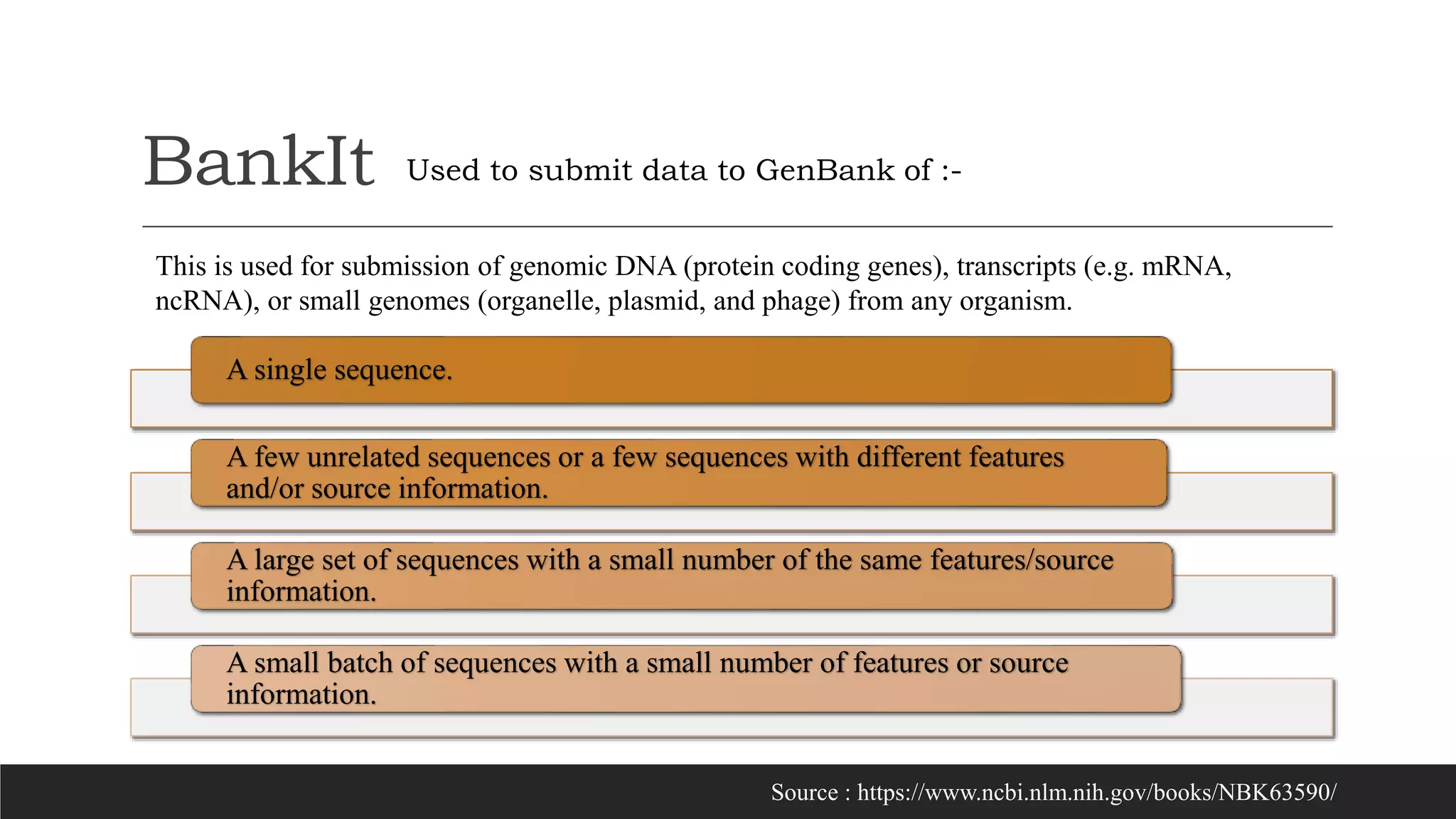 BankIt Used to submit data to GenBank of :-

This is used for submission of genomic DNA (protein coding genes), transcripts (e.g. mRNA, ncRNA), or small genomes (organelle, plasmid, and phage) from any organism.

A single sequence.

A few unrelated sequences or a few sequences with different features and/or source information.

A large set of sequences with a small number of the same features/source information.

A small batch of sequences with a small number of features or source information.

Source : https://www.ncbi.nlm.nih.gov/books/NBK63590/